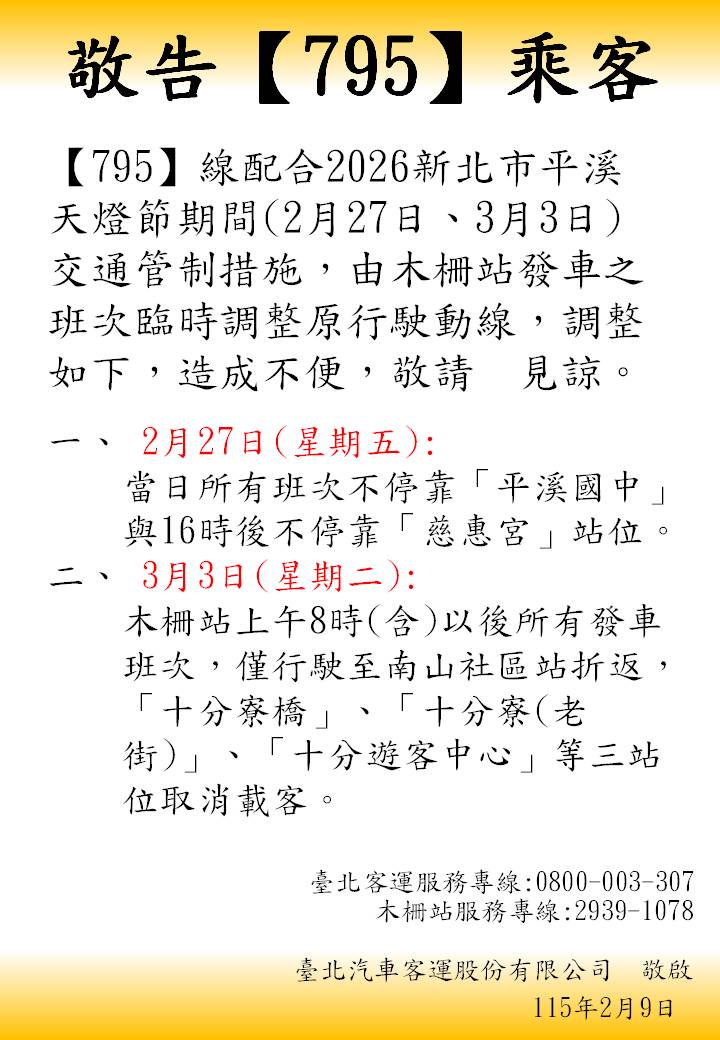 敬告【795】乘客

【795】線配合2026新北市平溪天燈節期間(2月27日、3月3日)交通管制措施，由木柵站發車之班次臨時調整原行駛動線，調整如下，造成不便，敬請　見諒。

一、 2月27日(星期五):
當日所有班次不停靠「平溪國中」與16時後不停靠「慈惠宮」站位。

二、 3月3日(星期二):
木柵站上午8時(含)以後所有發車班次，僅行駛至南山社區站折返，「十分寮橋」、「十分寮(老街)」、「十分遊客中心」等三站位取消載客。

臺北客運服務專線:0800-003-307
木柵站服務專線:2939-1078

臺北汽車客運股份有限公司　敬啟
115年2月9日